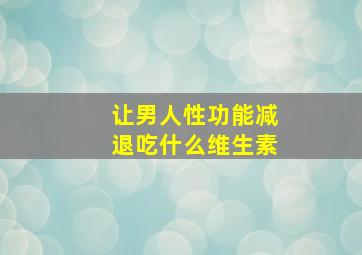 让男人性功能减退吃什么维生素